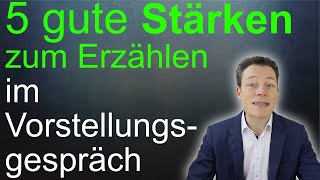 5 gute Stärken zum Erzählen im Vorstellungsgespräch